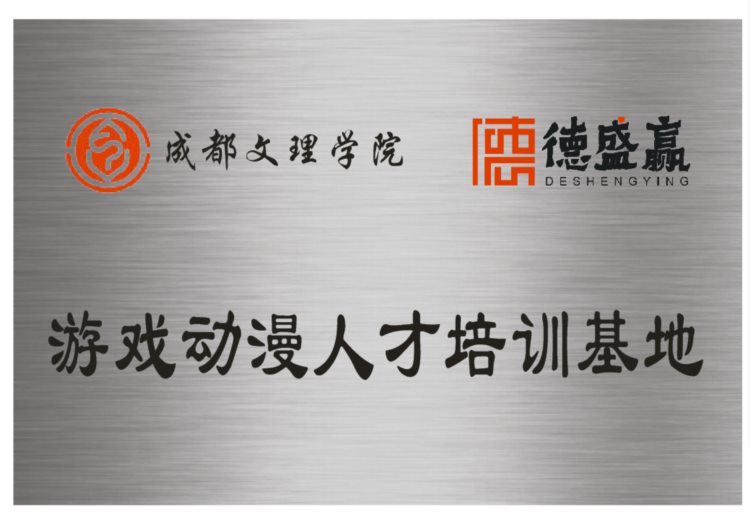 成都文理学院

德盛赢
DESHENGYING

游戏动漫人才培训基地